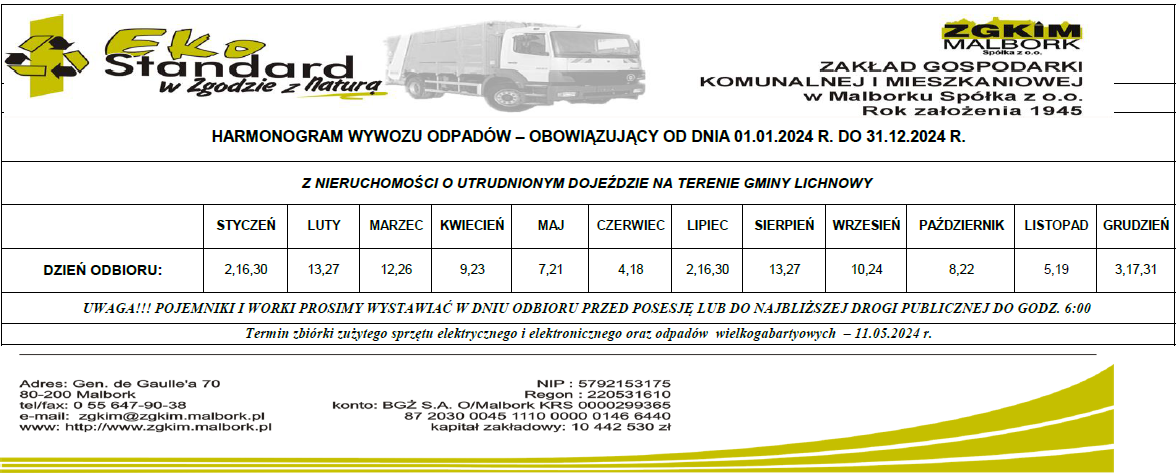 Eko Standard w Zgodzie z Naturą

ZGKiM MALBORK Spółka z o.o.
ZAKŁAD GOSPODARKI KOMUNALNEJ I MIESZKANIOWEJ w Malborku Spółka z o.o.
Rok założenia 1945

HARMONOGRAM WYWOZU ODPADÓW – OBOWIĄZUJĄCY OD DNIA 01.01.2024 R. DO 31.12.2024 R.

Z NIERUCHOMOŚCI O UTRUDNIONYM DOJEŹDZIE NA TERENIE GMINY LICHNOWY

| | STYCZEŃ | LUTY | MARZEC | KWIECIEŃ | MAJ | CZERWIEC | LIPIEC | SIERPIEŃ | WRZESIEŃ | PAŹDZIERNIK | LISTOPAD | GRUDZIEŃ |
|---|---|---|---|---|---|---|---|---|---|---|---|---|
| DZIEŃ ODBIORU: | 2,16,30 | 13,27 | 12,26 | 9,23 | 7,21 | 4,18 | 2,16,30 | 13,27 | 10,24 | 8,22 | 5,19 | 3,17,31 |

UWAGA!!! POJEMNIKI I WORKI PROSIMY WYSTAWIAĆ W DNIU ODBIORU PRZED POSESJĘ LUB DO NAJBLIŻSZEJ DROGI PUBLICZNEJ DO GODZ. 6:00

Termin zbiórki zużytego sprzętu elektrycznego i elektronicznego oraz odpadów wielkogabarytowych – 11.05.2024 r.

Adres: Gen. de Gaulle'a 70
80-200 Malbork
tel/fax: 0 55 647-90-38
e-mail: zgkim@zgkim.malbork.pl
www: http://www.zgkim.malbork.pl

NIP : 5792153175
Regon : 220531610
konto: BGŻ S.A. O/Malbork KRS 0000299365
87 2030 0045 1110 0000 0146 6440
kapitał zakładowy: 10 442 530 zł